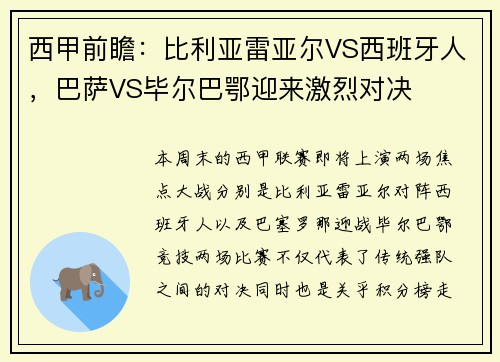 西甲前瞻：比利亚雷亚尔VS西班牙人，巴萨VS毕尔巴鄂迎来激烈对决

本周末的西甲联赛即将上演两场焦点大战分别是比利亚雷亚尔对阵西班牙人以及巴塞罗那迎战毕尔巴鄂竞技两场比赛不仅代表了传统强队之间的对决同时也是关乎积分榜走